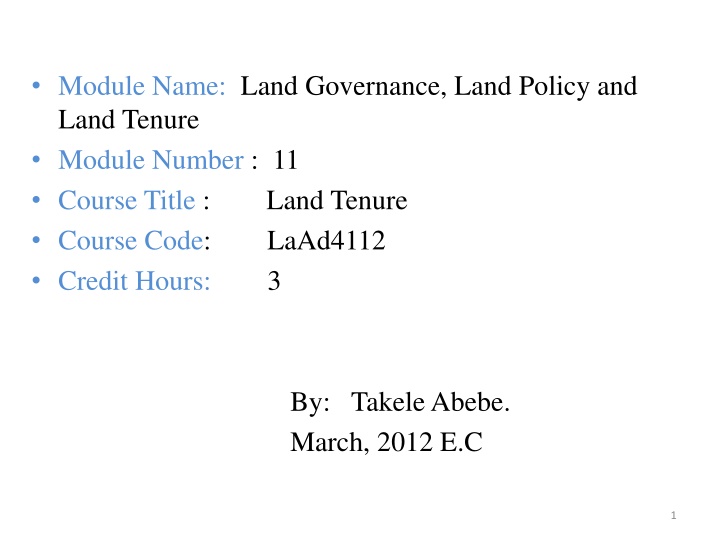 • Module Name: Land Governance, Land Policy and Land Tenure
• Module Number : 11
• Course Title : Land Tenure
• Course Code: LaAd4112
• Credit Hours: 3

By: Takele Abebe.
March, 2012 E.C

1